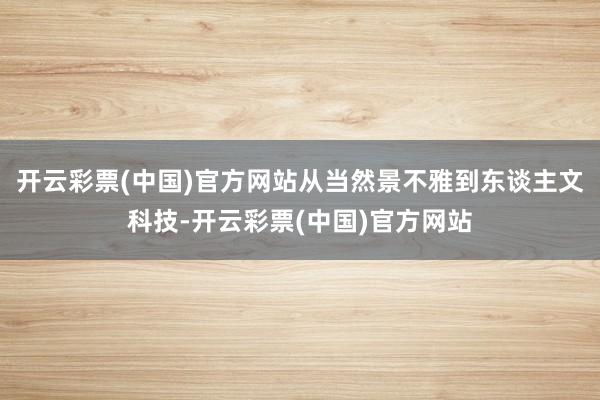 开云彩票(中国)官方网站从当然景不雅到东谈主文科技-开云彩票(中国)官方网站